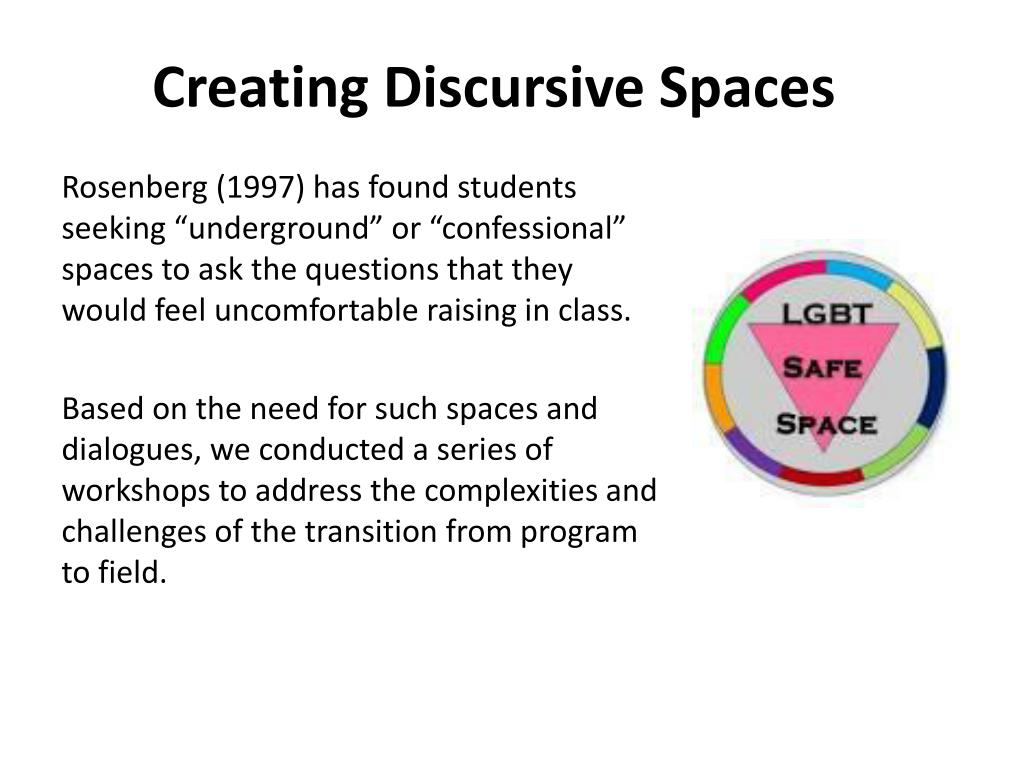 Creating Discursive Spaces

Rosenberg (1997) has found students seeking “underground” or “confessional” spaces to ask the questions that they would feel uncomfortable raising in class.

Based on the need for such spaces and dialogues, we conducted a series of workshops to address the complexities and challenges of the transition from program to field.

LGBT
SAFE
SPACE